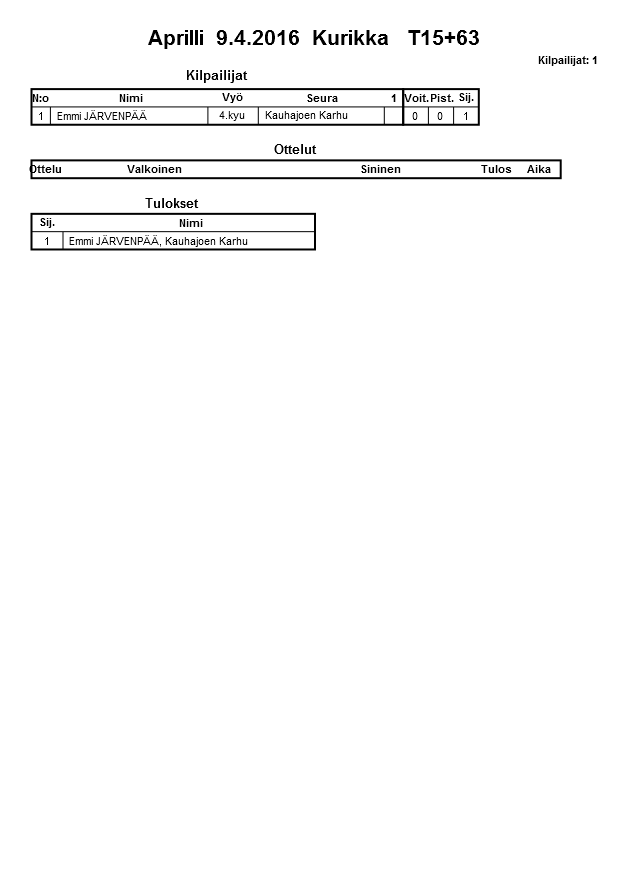 Aprilli 9.4.2016 Kurikka T15+63

Kilpailijat: 1

Kilpailijat

| N:o | Nimi | Vyö | Seura | 1 | Voit. | Pist. | Sij. |
|---|---|---|---|---|---|---|---|
| 1 | Emmi JÄRVENPÄÄ | 4.kyu | Kauhajoen Karhu | | 0 | 0 | 1 |

Ottelut

| Ottelu | Valkoinen | Sininen | Tulos | Aika |
|---|---|---|---|---|

Tulokset

| Sij. | Nimi |
|---|---|
| 1 | Emmi JÄRVENPÄÄ, Kauhajoen Karhu |